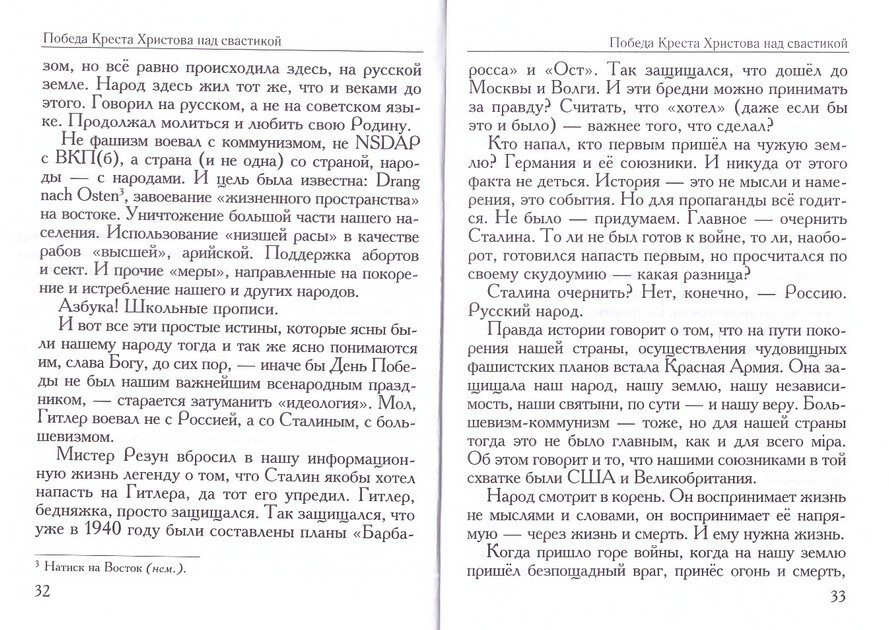 Победа Креста Христова над свастикой

зом, но всё равно происходила здесь, на русской земле. Народ здесь жил тот же, что и веками до этого. Говорил на русском, а не на советском языке. Продолжал молиться и любить свою Родину.

Не фашизм воевал с коммунизмом, не NSDAP с ВКП(б), а страна (и не одна) со страной, народы — с народами. И цель была известна: Drang nach Osten$^3$, завоевание «жизненного пространства» на востоке. Уничтожение большой части нашего населения. Использование «низшей расы» в качестве рабов «высшей», арийской. Поддержка абортов и сект. И прочие «меры», направленные на покорение и истребление нашего и других народов.

Азбука! Школьные прописи.

И вот все эти простые истины, которые ясны были нашему народу тогда и так же ясно понимаются им, слава Богу, до сих пор, — иначе бы День Победы не был нашим важнейшим всенародным праздником, — старается затуманить «идеология». Мол, Гитлер воевал не с Россией, а со Сталиным, с большевизмом.

Мистер Резун вбросил в нашу информационную жизнь легенду о том, что Сталин якобы хотел напасть на Гитлера, да тот его упредил. Гитлер, бедняжка, просто защищался. Так защищался, что уже в 1940 году были составлены планы «Барба-

$^3$ Натиск на Восток (нем.).

32

Победа Креста Христова над свастикой

росса» и «Ост». Так защищался, что дошёл до Москвы и Волги. И эти бредни можно принимать за правду? Считать, что «хотел» (даже если бы это и было) — важнее того, что сделал?

Кто напал, кто первым пришёл на чужую землю? Германия и её союзники. И никуда от этого факта не деться. История — это не мысли и намерения, это события. Но для пропаганды всё годится. Не было — придумаем. Главное — очернить Сталина. То ли не был готов к войне, то ли, наоборот, готовился напасть первым, но просчитался по своему скудоумию — какая разница?

Сталина очернить? Нет, конечно, — Россию. Русский народ.

Правда истории говорит о том, что на пути покорения нашей страны, осуществления чудовищных фашистских планов встала Красная Армия. Она защищала наш народ, нашу землю, нашу независимость, наши святыни, по сути — и нашу веру. Большевизм-коммунизм — тоже, но для нашей страны это не было главным, как и для всего міра. Об этом говорит и то, что нашими союзниками в той схватке были США и Великобритания.

Народ смотрит в корень. Он воспринимает жизнь не мыслями и словами, он воспринимает её напрямую — через жизнь и смерть. И ему нужна жизнь.

Когда пришло горе войны, когда на нашу землю пришёл безпощадный враг, принёс огонь и смерть,

33